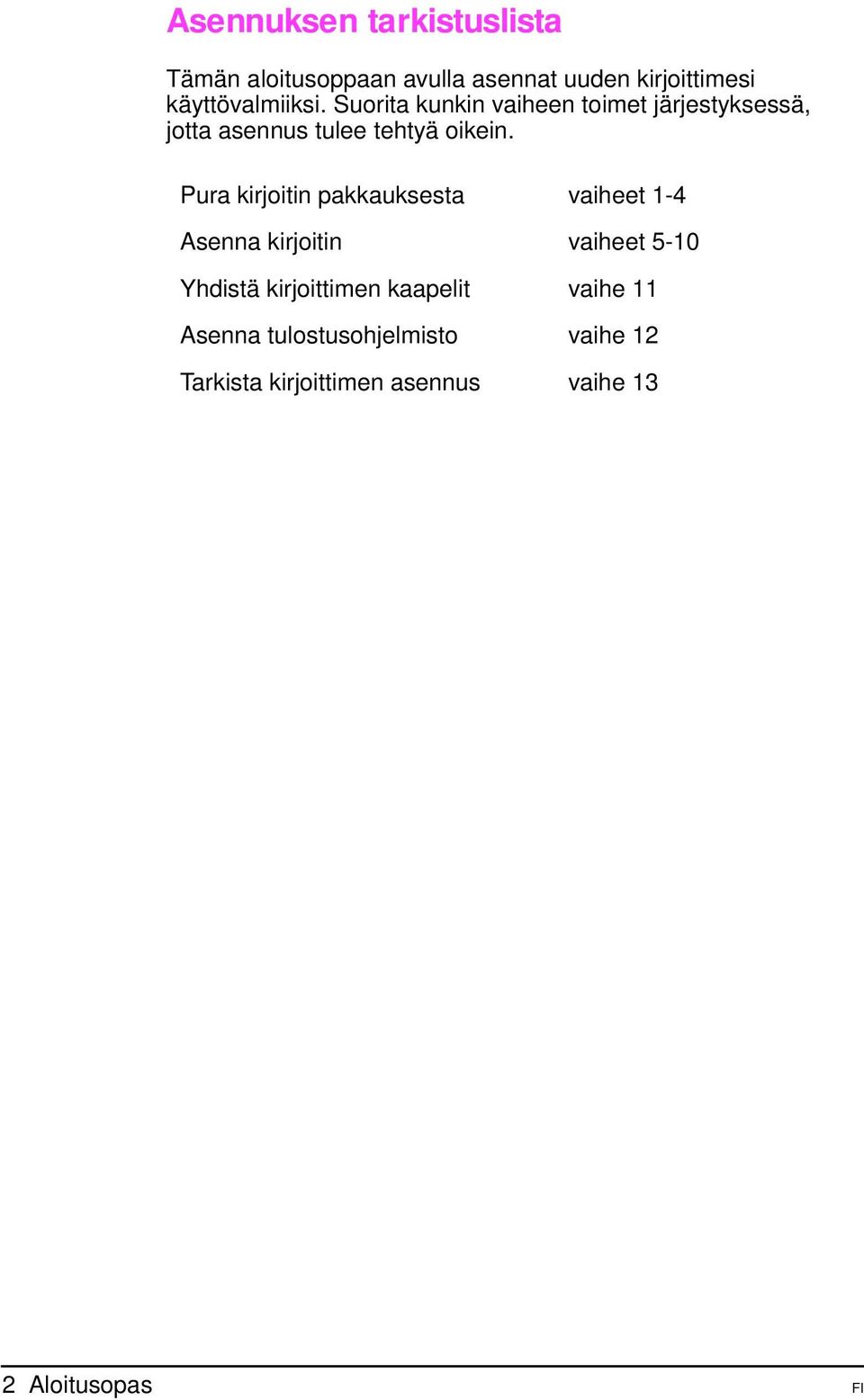 Asennuksen tarkistuslista

Tämän aloitusoppaan avulla asennat uuden kirjoittimesi käyttövalmiiksi. Suorita kunkin vaiheen toimet järjestyksessä, jotta asennus tulee tehtyä oikein.

| | |
|---|---|
| Pura kirjoitin pakkauksesta | vaiheet 1-4 |
| Asenna kirjoitin | vaiheet 5-10 |
| Yhdistä kirjoittimen kaapelit | vaihe 11 |
| Asenna tulostusohjelmisto | vaihe 12 |
| Tarkista kirjoittimen asennus | vaihe 13 |

2 Aloitusopas

FI